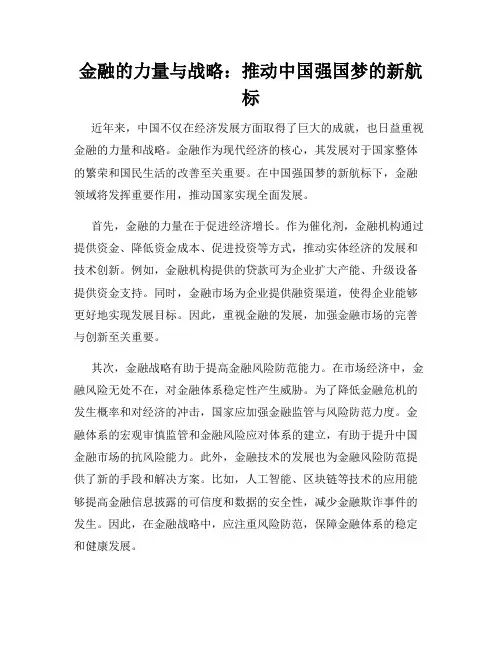 金融的力量与战略：推动中国强国梦的新航标

近年来，中国不仅在经济发展方面取得了巨大的成就，也日益重视金融的力量和战略。金融作为现代经济的核心，其发展对于国家整体的繁荣和国民生活的改善至关重要。在中国强国梦的新航标下，金融领域将发挥重要作用，推动国家实现全面发展。

首先，金融的力量在于促进经济增长。作为催化剂，金融机构通过提供资金、降低资金成本、促进投资等方式，推动实体经济的发展和技术创新。例如，金融机构提供的贷款可为企业扩大产能、升级设备提供资金支持。同时，金融市场为企业提供融资渠道，使得企业能够更好地实现发展目标。因此，重视金融的发展，加强金融市场的完善与创新至关重要。

其次，金融战略有助于提高金融风险防范能力。在市场经济中，金融风险无处不在，对金融体系稳定性产生威胁。为了降低金融危机的发生概率和对经济的冲击，国家应加强金融监管与风险防范力度。金融体系的宏观审慎监管和金融风险应对体系的建立，有助于提升中国金融市场的抗风险能力。此外，金融技术的发展也为金融风险防范提供了新的手段和解决方案。比如，人工智能、区块链等技术的应用能够提高金融信息披露的可信度和数据的安全性，减少金融欺诈事件的发生。因此，在金融战略中，应注重风险防范，保障金融体系的稳定和健康发展。